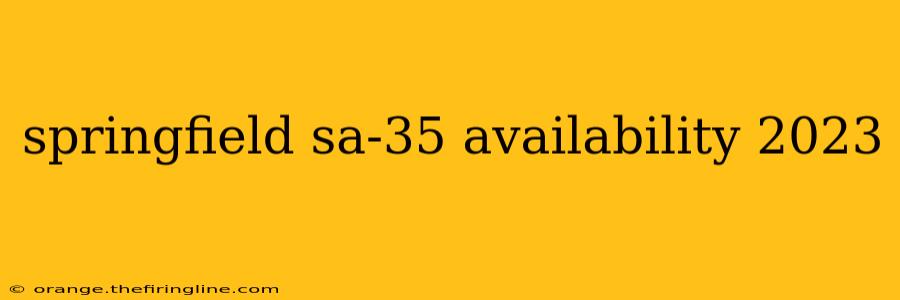 springfield sa-35 availability 2023

© orange.thefiringline.com